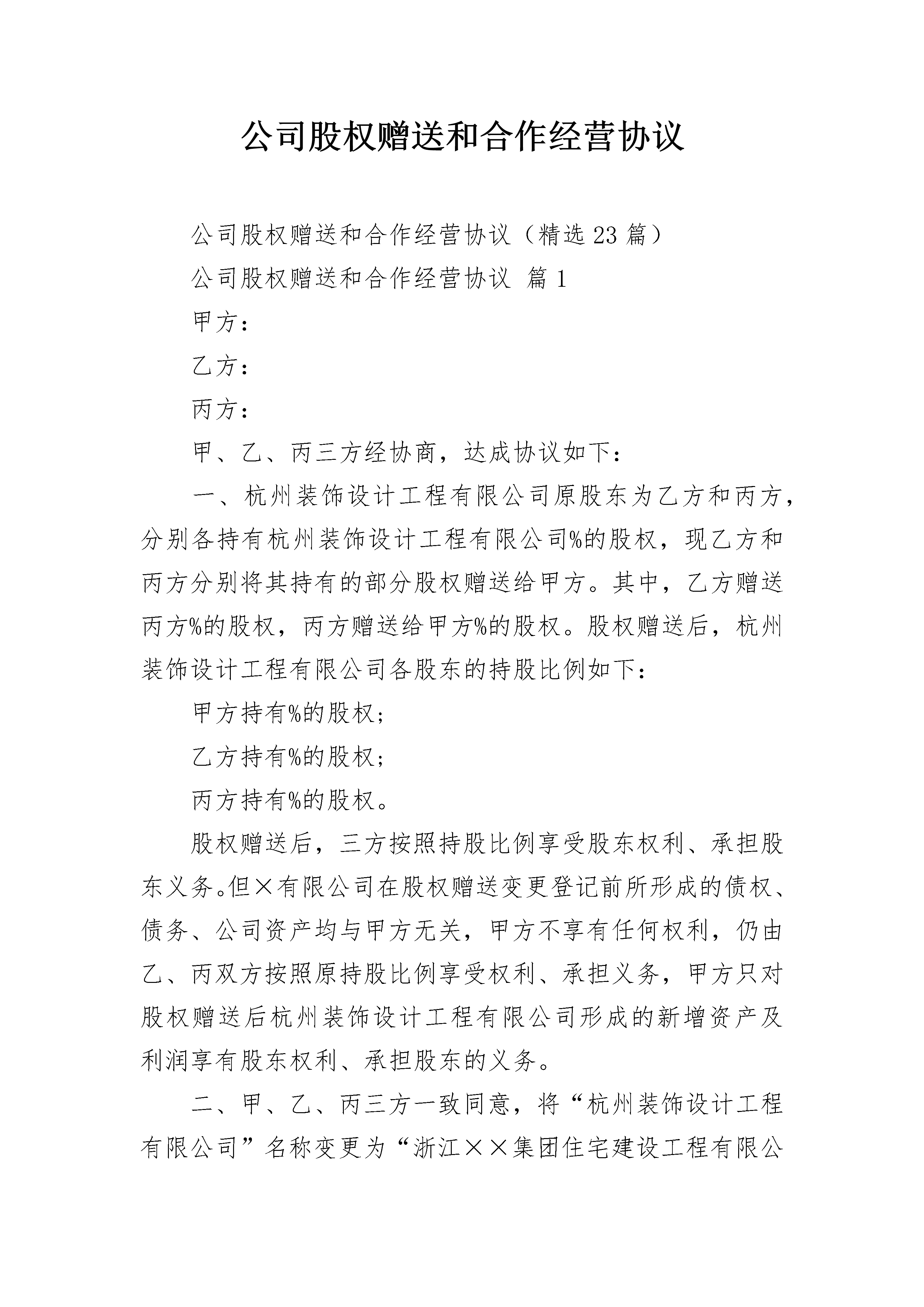 公司股权赠送和合作经营协议

公司股权赠送和合作经营协议（精选23篇）

公司股权赠送和合作经营协议 篇1

甲方：

乙方：

丙方：

甲、乙、丙三方经协商，达成协议如下：

一、杭州装饰设计工程有限公司原股东为乙方和丙方，分别各持有杭州装饰设计工程有限公司%的股权，现乙方和丙方分别将其持有的部分股权赠送给甲方。其中，乙方赠送丙方%的股权，丙方赠送给甲方%的股权。股权赠送后，杭州装饰设计工程有限公司各股东的持股比例如下：

甲方持有%的股权；

乙方持有%的股权；

丙方持有%的股权。

股权赠送后，三方按照持股比例享受股东权利、承担股东义务。但×有限公司在股权赠送变更登记前所形成的债权、债务、公司资产均与甲方无关，甲方不享有任何权利，仍由乙、丙双方按照原持股比例享受权利、承担义务，甲方只对股权赠送后杭州装饰设计工程有限公司形成的新增资产及利润享有股东权利、承担股东的义务。

二、甲、乙、丙三方一致同意，将“杭州装饰设计工程有限公司”名称变更为“浙江××集团住宅建设工程有限公